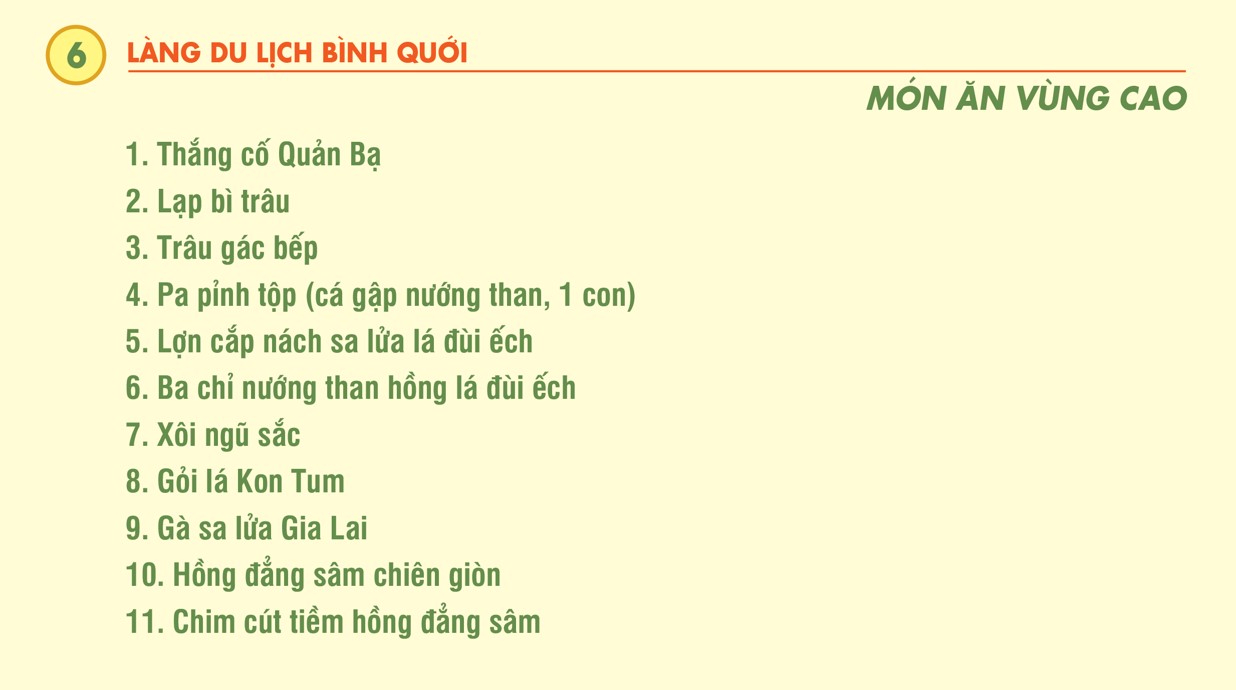 6

LÀNG DU LỊCH BÌNH QUỚI

MÓN ĂN VÙNG CAO

1. Thắng cố Quản Bạ
2. Lạp bì trâu
3. Trâu gác bếp
4. Pa pỉnh tộp (cá gập nướng than, 1 con)
5. Lợn cắp nách sa lửa lá đùi ếch
6. Ba chỉ nướng than hồng lá đùi ếch
7. Xôi ngũ sắc
8. Gỏi lá Kon Tum
9. Gà sa lửa Gia Lai
10. Hồng đẳng sâm chiên giòn
11. Chim cút tiềm hồng đẳng sâm